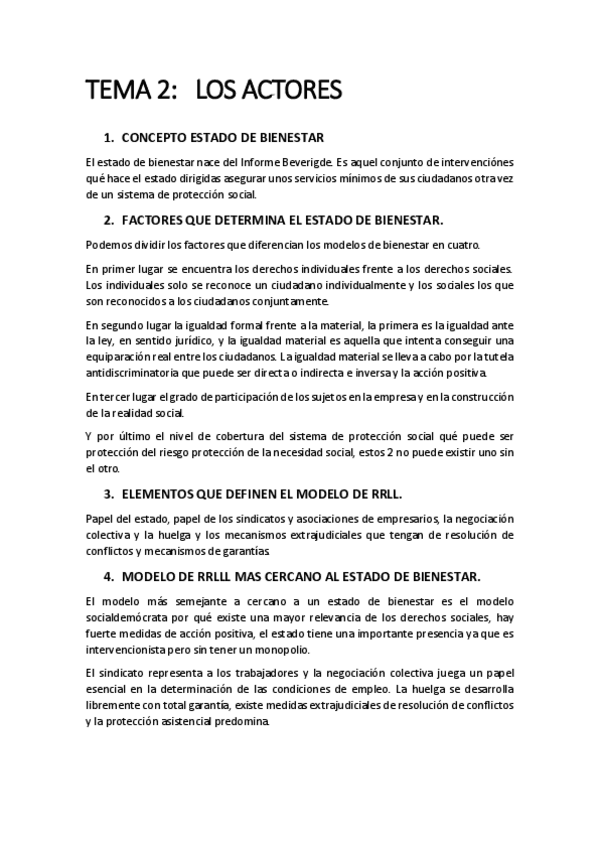 TEMA 2: LOS ACTORES

1. CONCEPTO ESTADO DE BIENESTAR

El estado de bienestar nace del Informe Beverigde. Es aquel conjunto de intervenciónes qué hace el estado dirigidas asegurar unos servicios mínimos de sus ciudadanos otra vez de un sistema de protección social.

2. FACTORES QUE DETERMINA EL ESTADO DE BIENESTAR.

Podemos dividir los factores que diferencian los modelos de bienestar en cuatro.

En primer lugar se encuentra los derechos individuales frente a los derechos sociales. Los individuales solo se reconoce un ciudadano individualmente y los sociales los que son reconocidos a los ciudadanos conjuntamente.

En segundo lugar la igualdad formal frente a la material, la primera es la igualdad ante la ley, en sentido jurídico, y la igualdad material es aquella que intenta conseguir una equiparación real entre los ciudadanos. La igualdad material se lleva a cabo por la tutela antidiscriminatoria que puede ser directa o indirecta e inversa y la acción positiva.

En tercer lugar el grado de participación de los sujetos en la empresa y en la construcción de la realidad social.

Y por último el nivel de cobertura del sistema de protección social qué puede ser protección del riesgo protección de la necesidad social, estos 2 no puede existir uno sin el otro.

3. ELEMENTOS QUE DEFINEN EL MODELO DE RRLL.

Papel del estado, papel de los sindicatos y asociaciones de empresarios, la negociación colectiva y la huelga y los mecanismos extrajudiciales que tengan de resolución de conflictos y mecanismos de garantías.

4. MODELO DE RRLLL MAS CERCANO AL ESTADO DE BIENESTAR.

El modelo más semejante a cercano a un estado de bienestar es el modelo socialdemócrata por qué existe una mayor relevancia de los derechos sociales, hay fuerte medidas de acción positiva, el estado tiene una importante presencia ya que es intervencionista pero sin tener un monopolio.

El sindicato representa a los trabajadores y la negociación colectiva juega un papel esencial en la determinación de las condiciones de empleo. La huelga se desarrolla libremente con total garantía, existe medidas extrajudiciales de resolución de conflictos y la protección asistencial predomina.